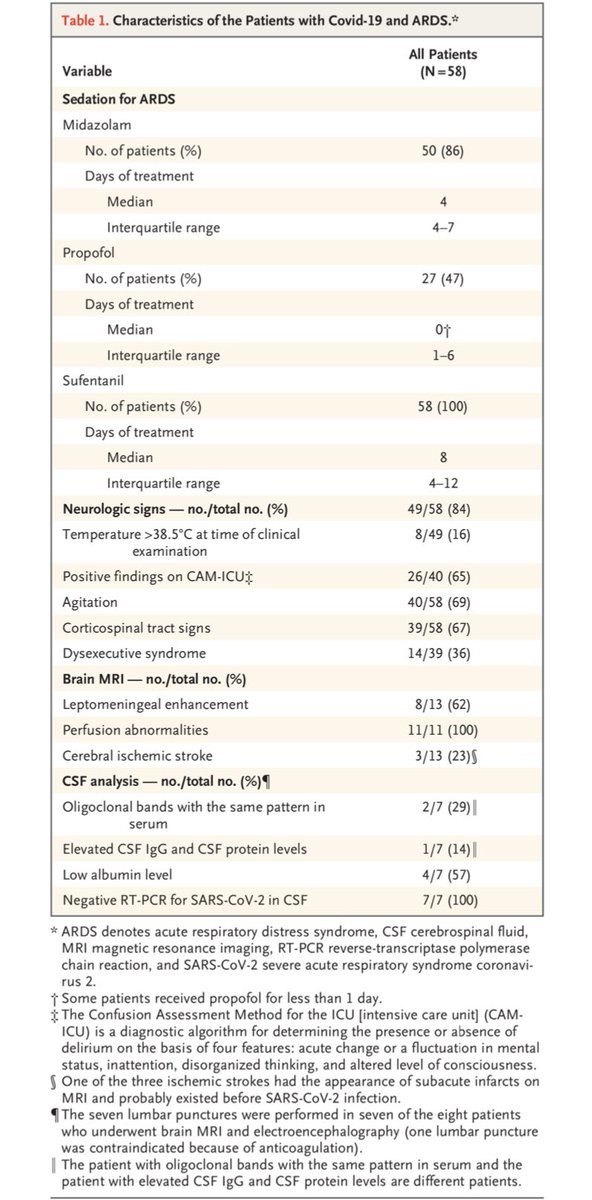 Table 1. Characteristics of the Patients with Covid-19 and ARDS.*

| Variable | All Patients (N=58) |
|---|---|
| **Sedation for ARDS** | |
| Midazolam | |
| No. of patients (%) | 50 (86) |
| Days of treatment | |
| Median | 4 |
| Interquartile range | 4–7 |
| Propofol | |
| No. of patients (%) | 27 (47) |
| Days of treatment | |
| Median | 0† |
| Interquartile range | 1–6 |
| Sufentanil | |
| No. of patients (%) | 58 (100) |
| Days of treatment | |
| Median | 8 |
| Interquartile range | 4–12 |
| **Neurologic signs — no./total no. (%)** | 49/58 (84) |
| Temperature >38.5°C at time of clinical examination | 8/49 (16) |
| Positive findings on CAM-ICU‡ | 26/40 (65) |
| Agitation | 40/58 (69) |
| Corticospinal tract signs | 39/58 (67) |
| Dysexecutive syndrome | 14/39 (36) |
| **Brain MRI — no./total no. (%)** | |
| Leptomeningeal enhancement | 8/13 (62) |
| Perfusion abnormalities | 11/11 (100) |
| Cerebral ischemic stroke | 3/13 (23)§ |
| **CSF analysis — no./total no. (%)¶** | |
| Oligoclonal bands with the same pattern in serum | 2/7 (29)‖ |
| Elevated CSF IgG and CSF protein levels | 1/7 (14)‖ |
| Low albumin level | 4/7 (57) |
| Negative RT-PCR for SARS-CoV-2 in CSF | 7/7 (100) |

* ARDS denotes acute respiratory distress syndrome, CSF cerebrospinal fluid, MRI magnetic resonance imaging, RT-PCR reverse-transcriptase polymerase chain reaction, and SARS-CoV-2 severe acute respiratory syndrome coronavirus 2.
† Some patients received propofol for less than 1 day.
‡ The Confusion Assessment Method for the ICU [intensive care unit] (CAM-ICU) is a diagnostic algorithm for determining the presence or absence of delirium on the basis of four features: acute change or a fluctuation in mental status, inattention, disorganized thinking, and altered level of consciousness.
§ One of the three ischemic strokes had the appearance of subacute infarcts on MRI and probably existed before SARS-CoV-2 infection.
¶ The seven lumbar punctures were performed in seven of the eight patients who underwent brain MRI and electroencephalography (one lumbar puncture was contraindicated because of anticoagulation).
‖ The patient with oligoclonal bands with the same pattern in serum and the patient with elevated CSF IgG and CSF protein levels are different patients.